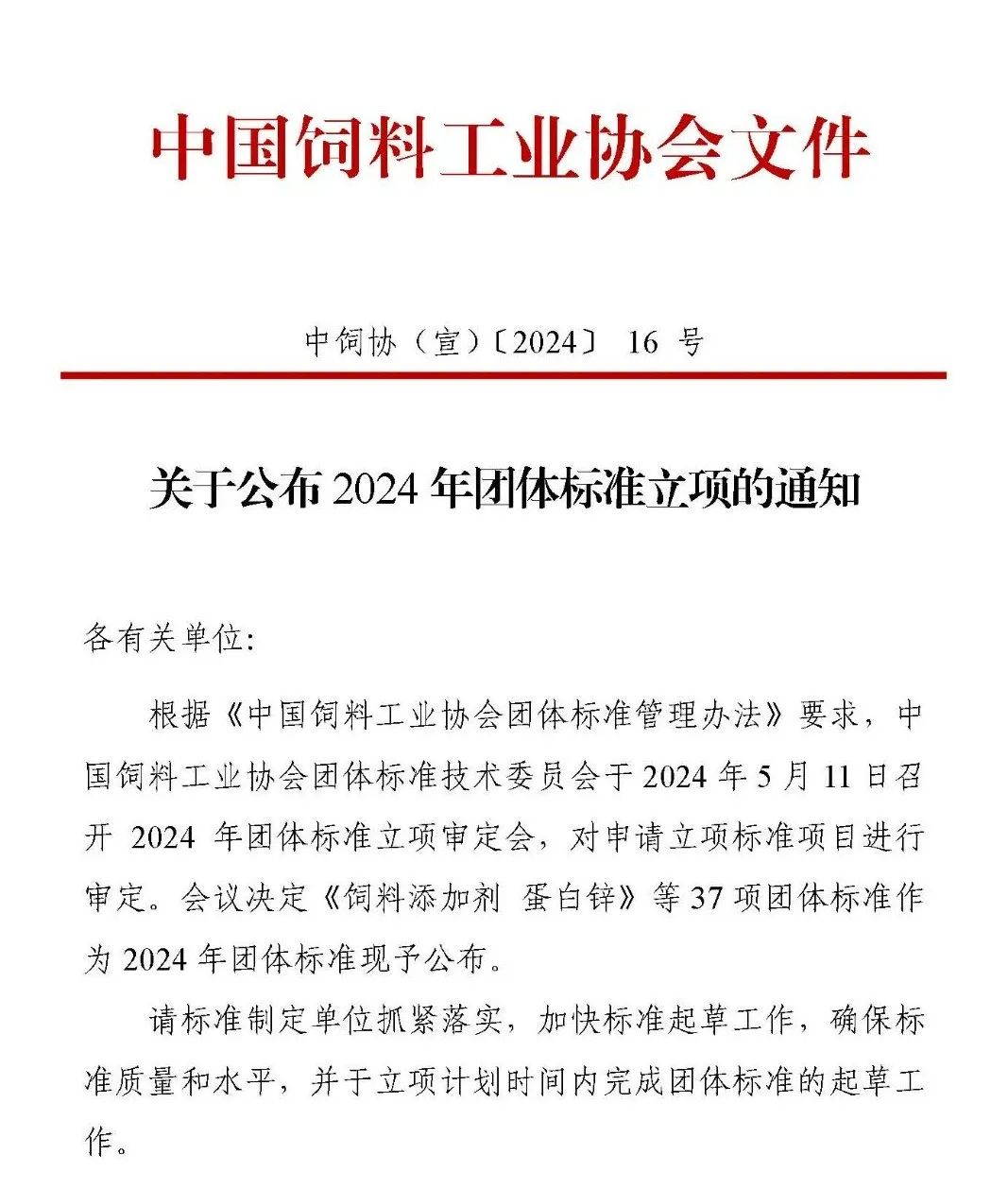 中国饲料工业协会文件

中饲协（宣）〔2024〕 16 号

关于公布 2024 年团体标准立项的通知

各有关单位:

根据《中国饲料工业协会团体标准管理办法》要求，中国饲料工业协会团体标准技术委员会于 2024 年 5 月 11 日召开 2024 年团体标准立项审定会，对申请立项标准项目进行审定。会议决定《饲料添加剂 蛋白锌》等 37 项团体标准作为 2024 年团体标准现予公布。

请标准制定单位抓紧落实，加快标准起草工作，确保标准质量和水平，并于立项计划时间内完成团体标准的起草工作。